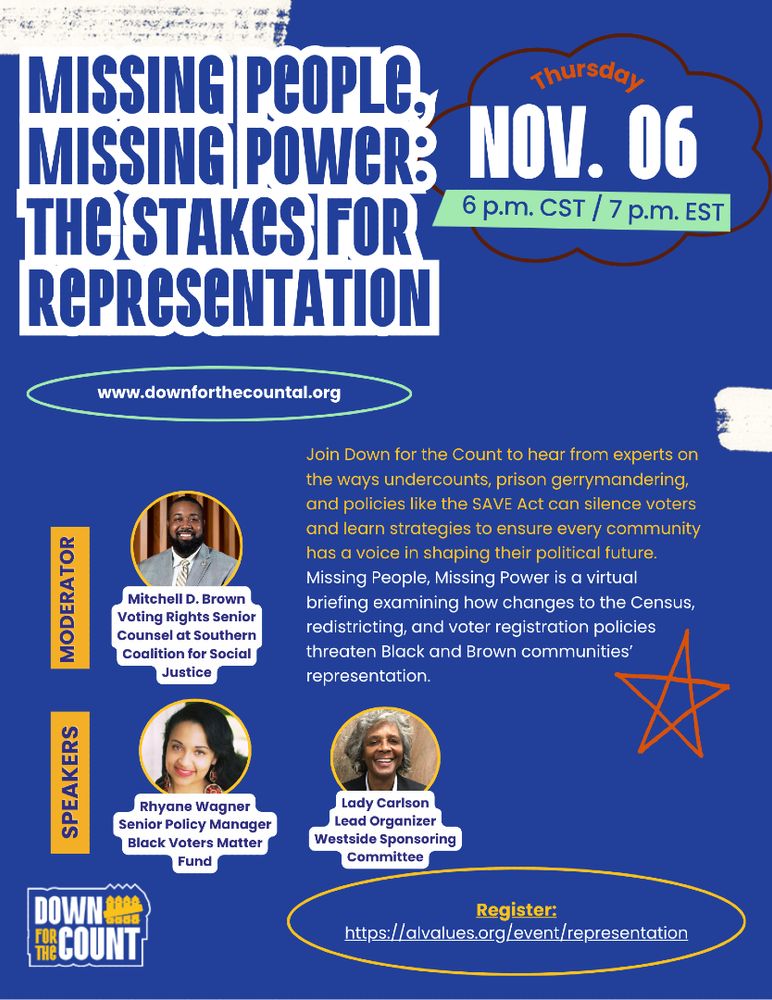 MISSING PEOPLE, MISSING POWER: THE STAKES FOR REPRESENTATION

Thursday
NOV. 06
6 p.m. CST / 7 p.m. EST

www.downforthecountal.org

Join Down for the Count to hear from experts on the ways undercounts, prison gerrymandering, and policies like the SAVE Act can silence voters and learn strategies to ensure every community has a voice in shaping their political future. Missing People, Missing Power is a virtual briefing examining how changes to the Census, redistricting, and voter registration policies threaten Black and Brown communities' representation.

MODERATOR

Mitchell D. Brown
Voting Rights Senior Counsel at Southern Coalition for Social Justice

SPEAKERS

Rhyane Wagner
Senior Policy Manager
Black Voters Matter Fund

Lady Carlson
Lead Organizer
Westside Sponsoring Committee

DOWN FOR THE COUNT

Register:
https://alvalues.org/event/representation